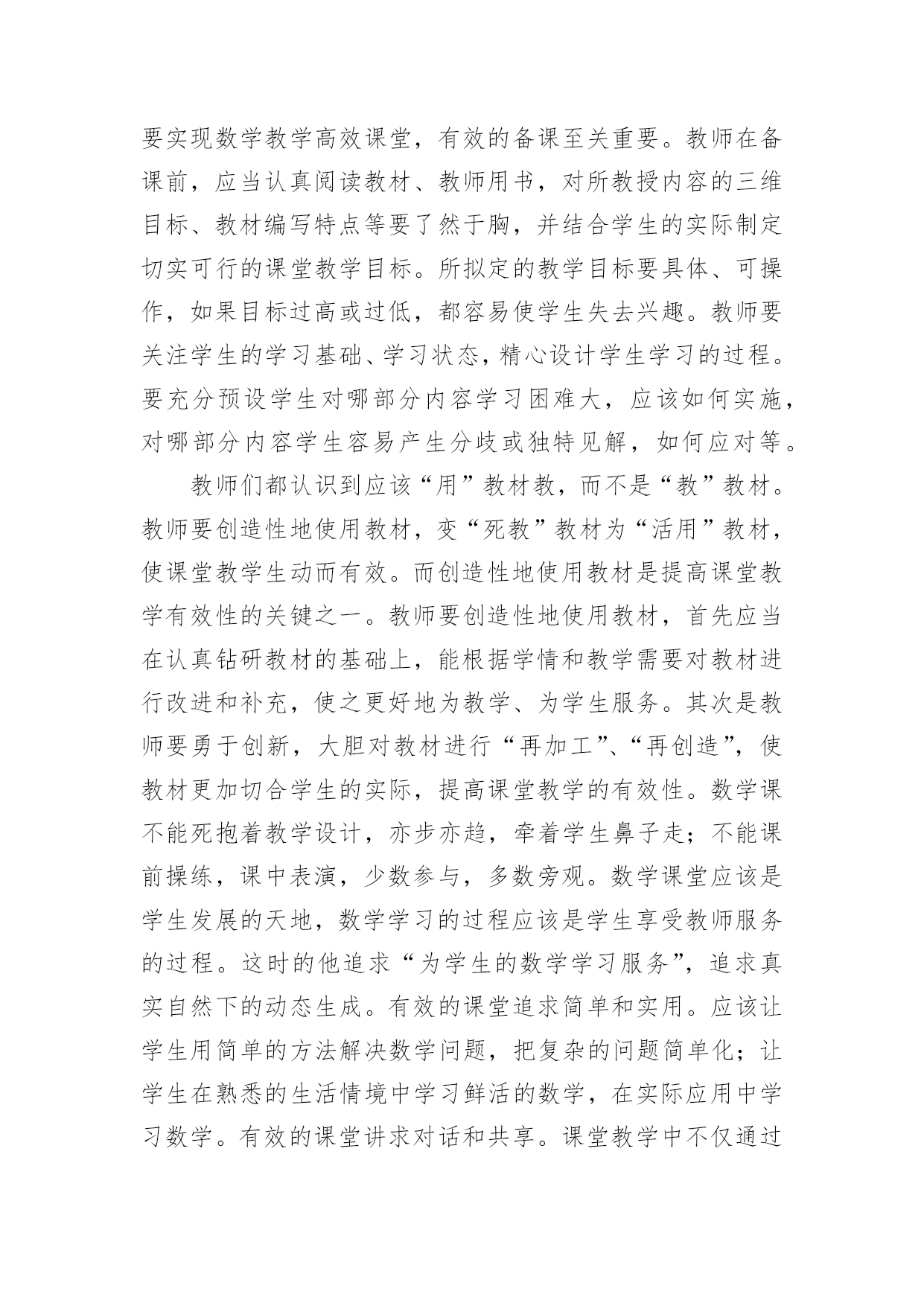 要实现数学教学高效课堂，有效的备课至关重要。教师在备课前，应当认真阅读教材、教师用书，对所教授内容的三维目标、教材编写特点等要了然于胸，并结合学生的实际制定切实可行的课堂教学目标。所拟定的教学目标要具体、可操作，如果目标过高或过低，都容易使学生失去兴趣。教师要关注学生的学习基础、学习状态，精心设计学生学习的过程。要充分预设学生对哪部分内容学习困难大，应该如何实施，对哪部分内容学生容易产生分歧或独特见解，如何应对等。

教师们都认识到应该“用”教材教，而不是“教”教材。教师要创造性地使用教材，变“死教”教材为“活用”教材，使课堂教学生动而有效。而创造性地使用教材是提高课堂教学有效性的关键之一。教师要创造性地使用教材，首先应当在认真钻研教材的基础上，能根据学情和教学需要对教材进行改进和补充，使之更好地为教学、为学生服务。其次是教师要勇于创新，大胆对教材进行“再加工”、“再创造”，使教材更加切合学生的实际，提高课堂教学的有效性。数学课不能死抱着教学设计，亦步亦趋，牵着学生鼻子走；不能课前操练，课中表演，少数参与，多数旁观。数学课堂应该是学生发展的天地，数学学习的过程应该是学生享受教师服务的过程。这时的他追求“为学生的数学学习服务”，追求真实自然下的动态生成。有效的课堂追求简单和实用。应该让学生用简单的方法解决数学问题，把复杂的问题简单化；让学生在熟悉的生活情境中学习鲜活的数学，在实际应用中学习数学。有效的课堂讲求对话和共享。课堂教学中不仅通过